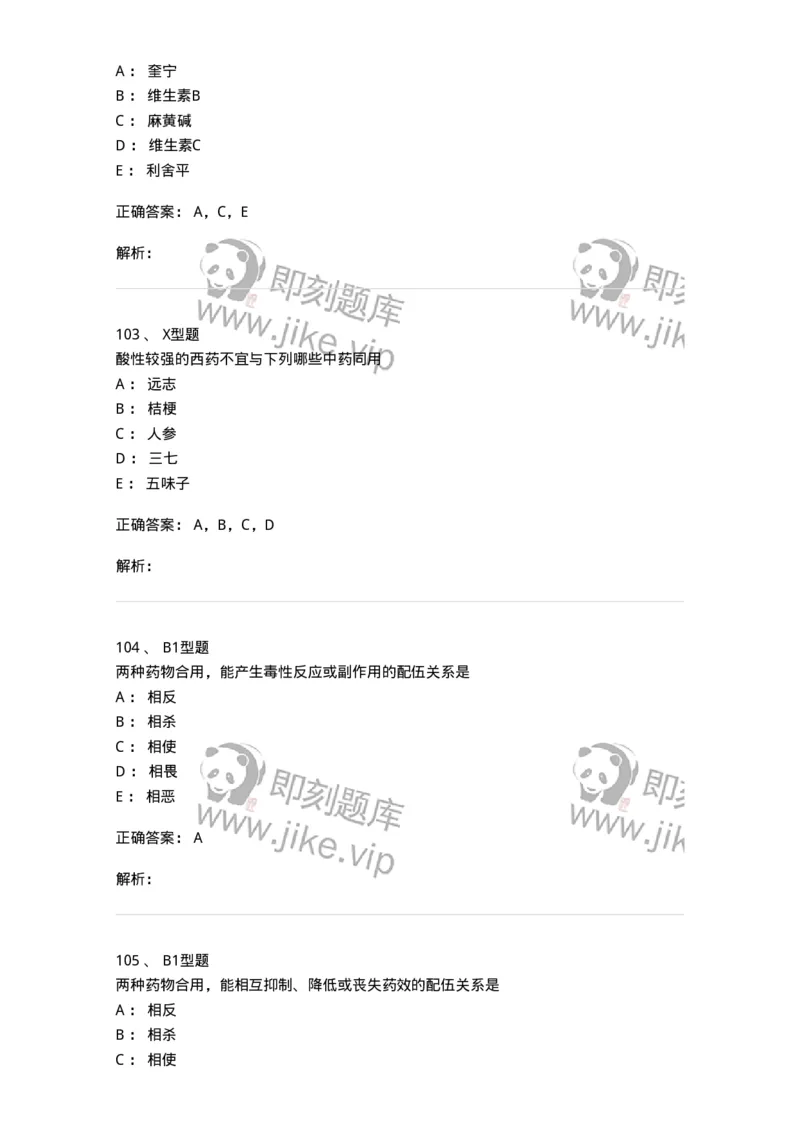 A： 奎宁
B： 维生素B
C： 麻黄碱
D： 维生素C
E： 利舍平

正确答案： A，C，E

解析：

即刻题库
www.jike.vip
即刻
www.jik

103 、 X型题
酸性较强的西药不宜与下列哪些中药同用
A： 远志
B： 桔梗
C： 人参
D： 三七
E： 五味子

正确答案： A，B，C，D

解析：

104 、 B1型题
两种药物合用，能产生毒性反应或副作用的配伍关系是
A： 相反
B： 相杀
C： 相使
D： 相畏
E： 相恶

正确答案： A

解析：

即刻题库
www.jike.vip
即刻
www.jik

105 、 B1型题
两种药物合用，能相互抑制、降低或丧失药效的配伍关系是
A： 相反
B： 相杀
C： 相使